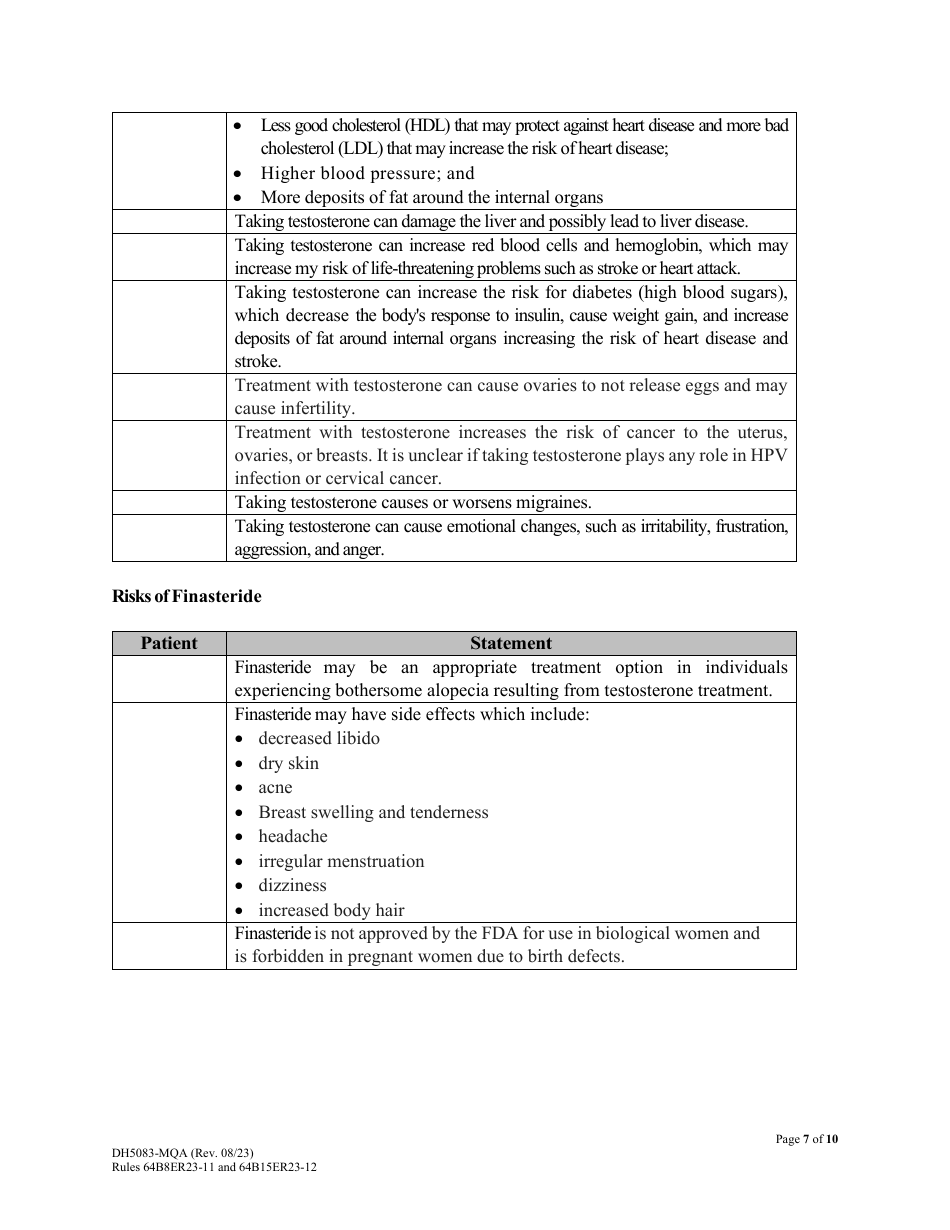 |  |  |
|---|---|
|  | • Less good cholesterol (HDL) that may protect against heart disease and more bad cholesterol (LDL) that may increase the risk of heart disease; • Higher blood pressure; and • More deposits of fat around the internal organs |
|  | Taking testosterone can damage the liver and possibly lead to liver disease. |
|  | Taking testosterone can increase red blood cells and hemoglobin, which may increase my risk of life-threatening problems such as stroke or heart attack. |
|  | Taking testosterone can increase the risk for diabetes (high blood sugars), which decrease the body's response to insulin, cause weight gain, and increase deposits of fat around internal organs increasing the risk of heart disease and stroke. |
|  | Treatment with testosterone can cause ovaries to not release eggs and may cause infertility. |
|  | Treatment with testosterone increases the risk of cancer to the uterus, ovaries, or breasts. It is unclear if taking testosterone plays any role in HPV infection or cervical cancer. |
|  | Taking testosterone causes or worsens migraines. |
|  | Taking testosterone can cause emotional changes, such as irritability, frustration, aggression, and anger. |

Risks of Finasteride

| Patient | Statement |
|---|---|
|  | Finasteride may be an appropriate treatment option in individuals experiencing bothersome alopecia resulting from testosterone treatment. |
|  | Finasteride may have side effects which include: • decreased libido • dry skin • acne • Breast swelling and tenderness • headache • irregular menstruation • dizziness • increased body hair |
|  | Finasteride is not approved by the FDA for use in biological women and is forbidden in pregnant women due to birth defects. |

Page 7 of 10

DH5083-MQA (Rev. 08/23)
Rules 64B8ER23-11 and 64B15ER23-12